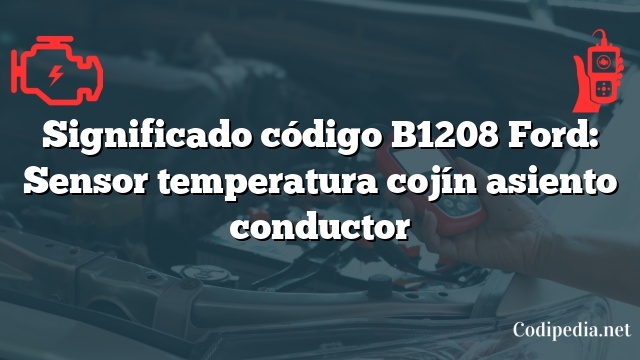 Significado código B1208 Ford: Sensor temperatura cojín asiento conductor

Codipedia.net